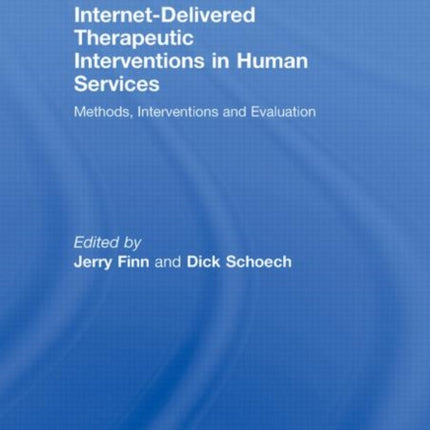 Internet-Delivered Therapeutic Interventions in Human Services

Methods, Interventions and Evaluation

Edited by
Jerry Finn and Dick Schoech